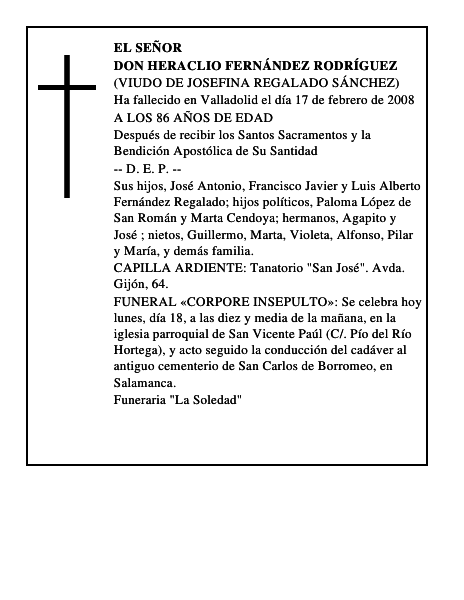 EL SEÑOR
DON HERACLIO FERNÁNDEZ RODRÍGUEZ
(VIUDO DE JOSEFINA REGALADO SÁNCHEZ)
Ha fallecido en Valladolid el día 17 de febrero de 2008
A LOS 86 AÑOS DE EDAD
Después de recibir los Santos Sacramentos y la Bendición Apostólica de Su Santidad
-- D. E. P. --
Sus hijos, José Antonio, Francisco Javier y Luis Alberto Fernández Regalado; hijos políticos, Paloma López de San Román y Marta Cendoya; hermanos, Agapito y José ; nietos, Guillermo, Marta, Violeta, Alfonso, Pilar y María, y demás familia.
CAPILLA ARDIENTE: Tanatorio "San José". Avda. Gijón, 64.
FUNERAL «CORPORE INSEPULTO»: Se celebra hoy lunes, día 18, a las diez y media de la mañana, en la iglesia parroquial de San Vicente Paúl (C/. Pío del Río Hortega), y acto seguido la conducción del cadáver al antiguo cementerio de San Carlos de Borromeo, en Salamanca.
Funeraria "La Soledad"